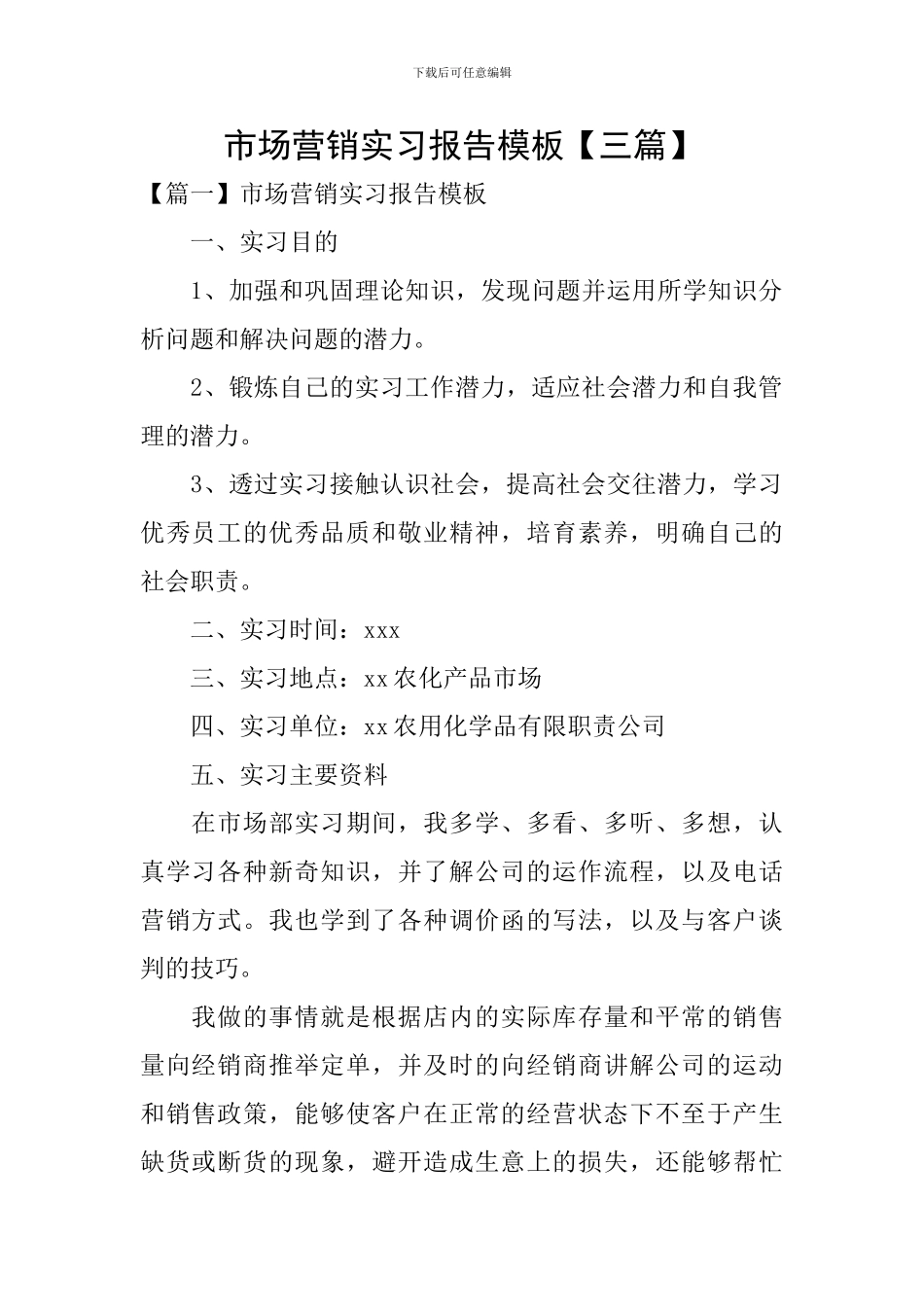 下载后可任意编辑

市场营销实习报告模板【三篇】

【篇一】市场营销实习报告模板

一、实习目的

1、加强和巩固理论知识，发现问题并运用所学知识分析问题和解决问题的潜力。

2、锻炼自己的实习工作潜力，适应社会潜力和自我管理的潜力。

3、透过实习接触认识社会，提高社会交往潜力，学习优秀员工的优秀品质和敬业精神，培育素养，明确自己的社会职责。

二、实习时间：xxx

三、实习地点：xx农化产品市场

四、实习单位：xx农用化学品有限职责公司

五、实习主要资料

在市场部实习期间，我多学、多看、多听、多想，认真学习各种新奇知识，并了解公司的运作流程，以及电话营销方式。我也学到了各种调价函的写法，以及与客户谈判的技巧。

我做的事情就是根据店内的实际库存量和平常的销售量向经销商推举定单，并及时的向经销商讲解公司的运动和销售政策，能够使客户在正常的经营状态下不至于产生缺货或断货的现象，避开造成生意上的损失，还能够帮忙